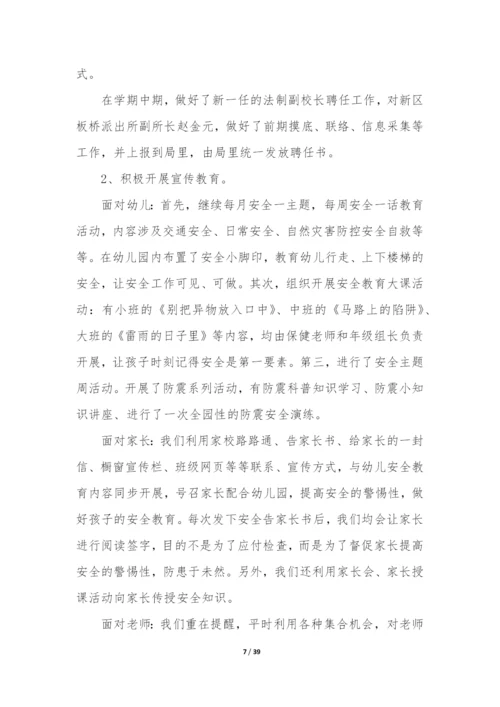 式。

在学期中期，做好了新一任的法制副校长聘任工作，对新区板桥派出所副所长赵金元，做好了前期摸底、联络、信息采集等工作，并上报到局里，由局里统一发放聘任书。

2、积极开展宣传教育。

面对幼儿：首先，继续每月安全一主题，每周安全一话教育活动，内容涉及交通安全、日常安全、自然灾害防控安全自救等等。在幼儿园内布置了安全小脚印，教育幼儿行走、上下楼梯的安全，让安全工作可见、可做。其次，组织开展安全教育大课活动：有小班的《别把异物放入口中》、中班的《马路上的陷阱》、大班的《雷雨的日子里》等内容，均由保健老师和年级组长负责开展，让孩子时刻记得安全是第一要素。第三，进行了安全主题周活动。开展了防震系列活动，有防震科普知识学习、防震小知识讲座、进行了一次全园性的防震安全演练。

面对家长：我们利用家校路路通、告家长书、给家长的一封信、橱窗宣传栏、班级网页等等联系、宣传方式，与幼儿安全教育内容同步开展，号召家长配合幼儿园，提高安全的警惕性，做好孩子的安全教育。每次发下安全告家长书后，我们均会让家长进行阅读签字，目的不是为了应付检查，而是为了督促家长提高安全的警惕性，防患于未然。另外，我们还利用家长会、家长授课活动向家长传授安全知识。

面对老师：我们重在提醒，平时利用各种集合机会，对老师

7 / 39